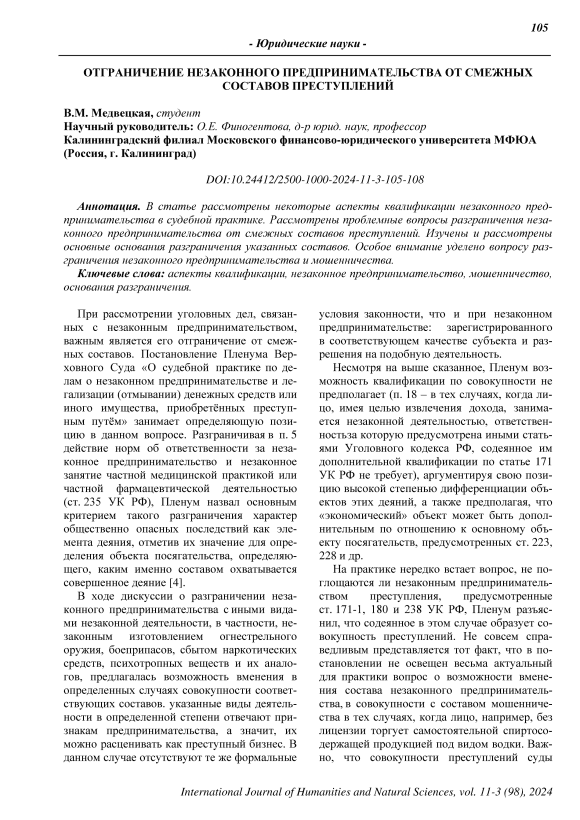 105

- Юридические науки -

ОТГРАНИЧЕНИЕ НЕЗАКОННОГО ПРЕДПРИНИМАТЕЛЬСТВА ОТ СМЕЖНЫХ СОСТАВОВ ПРЕСТУПЛЕНИЙ

В.М. Медвецкая, студент
Научный руководитель: О.Е. Финогентова, д-р юрид. наук, профессор
Калининградский филиал Московского финансово-юридического университета МФЮА (Россия, г. Калининград)

DOI:10.24412/2500-1000-2024-11-3-105-108

Аннотация. В статье рассмотрены некоторые аспекты квалификации незаконного предпринимательства в судебной практике. Рассмотрены проблемные вопросы разграничения незаконного предпринимательства от смежных составов преступлений. Изучены и рассмотрены основные основания разграничения указанных составов. Особое внимание уделено вопросу разграничения незаконного предпринимательства и мошенничества.

Ключевые слова: аспекты квалификации, незаконное предпринимательство, мошенничество, основания разграничения.

При рассмотрении уголовных дел, связанных с незаконным предпринимательством, важным является его отграничение от смежных составов. Постановление Пленума Верховного Суда «О судебной практике по делам о незаконном предпринимательстве и легализации (отмывании) денежных средств или иного имущества, приобретённых преступным путём» занимает определяющую позицию в данном вопросе. Разграничивая в п. 5 действие норм об ответственности за незаконное предпринимательство и незаконное занятие частной медицинской практикой или частной фармацевтической деятельностью (ст. 235 УК РФ), Пленум назвал основным критерием такого разграничения характер общественно опасных последствий как элемента деяния, отметив их значение для определения объекта посягательства, определяющего, каким именно составом охватывается совершенное деяние [4].

В ходе дискуссии о разграничении незаконного предпринимательства с иными видами незаконной деятельности, в частности, незаконным изготовлением огнестрельного оружия, боеприпасов, сбытом наркотических средств, психотропных веществ и их аналогов, предлагалась возможность вменения в определенных случаях совокупности соответствующих составов. указанные виды деятельности в определенной степени отвечают признакам предпринимательства, а значит, их можно расценивать как преступный бизнес. В данном случае отсутствуют те же формальные условия законности, что и при незаконном предпринимательстве: зарегистрированного в соответствующем качестве субъекта и разрешения на подобную деятельность.

Несмотря на выше сказанное, Пленум возможность квалификации по совокупности не предполагает (п. 18 – в тех случаях, когда лицо, имея целью извлечения дохода, занимается незаконной деятельностью, ответственностьза которую предусмотрена иными статьями Уголовного кодекса РФ, содеянное им дополнительной квалификации по статье 171 УК РФ не требует), аргументируя свою позицию высокой степенью дифференциации объектов этих деяний, а также предполагая, что «экономический» объект может быть дополнительным по отношению к основному объекту посягательств, предусмотренных ст. 223, 228 и др.

На практике нередко встает вопрос, не поглощаются ли незаконным предпринимательством преступления, предусмотренные ст. 171-1, 180 и 238 УК РФ, Пленум разъяснил, что содеянное в этом случае образует совокупность преступлений. Не совсем справедливым представляется тот факт, что в постановлении не освещен весьма актуальный для практики вопрос о возможности вменения состава незаконного предпринимательства, в совокупности с составом мошенничества в тех случаях, когда лицо, например, без лицензии торгует самостоятельной спиртосодержащей продукцией под видом водки. Важно, что совокупности преступлений суды

International Journal of Humanities and Natural Sciences, vol. 11-3 (98), 2024